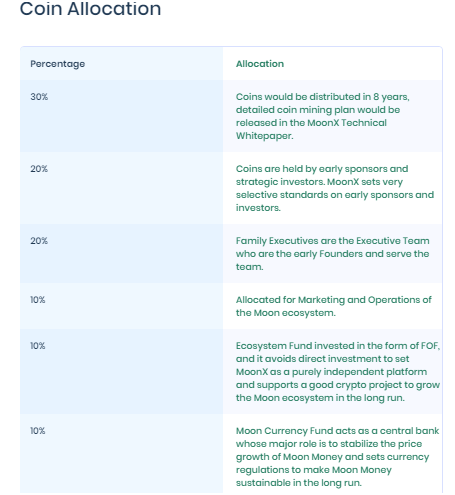 Coin Allocation

| Percentage | Allocation |
|---|---|
| 30% | Coins would be distributed in 8 years, detailed coin mining plan would be released in the MoonX Technical Whitepaper. |
| 20% | Coins are held by early sponsors and strategic investors. MoonX sets very selective standards on early sponsors and investors. |
| 20% | Family Executives are the Executive Team who are the early Founders and serve the team. |
| 10% | Allocated for Marketing and Operations of the Moon ecosystem. |
| 10% | Ecosystem Fund invested in the form of FOF, and it avoids direct investment to set MoonX as a purely independent platform and supports a good crypto project to grow the Moon ecosystem in the long run. |
| 10% | Moon Currency Fund acts as a central bank whose major role is to stabilize the price growth of Moon Money and sets currency regulations to make Moon Money sustainable in the long run. |